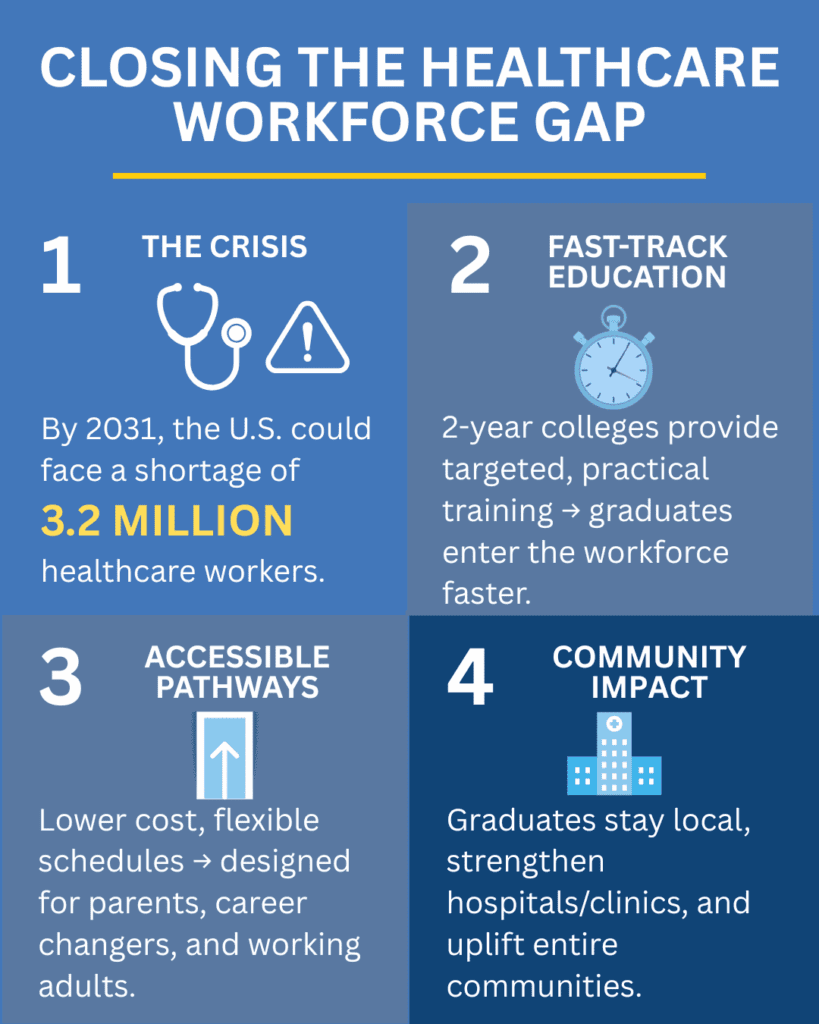 CLOSING THE HEALTHCARE WORKFORCE GAP

1 THE CRISIS

By 2031, the U.S. could face a shortage of 3.2 MILLION healthcare workers.

2 FAST-TRACK EDUCATION

2-year colleges provide targeted, practical training → graduates enter the workforce faster.

3 ACCESSIBLE PATHWAYS

Lower cost, flexible schedules → designed for parents, career changers, and working adults.

4 COMMUNITY IMPACT

Graduates stay local, strengthen hospitals/clinics, and uplift entire communities.